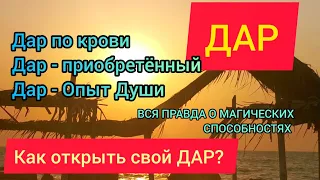 ДАР

Дар по крови
Дар - приобретённый
Дар - Опыт Души

ВСЯ ПРАВДА О МАГИЧЕСКИХ СПОСОБНОСТЯХ

Как открыть свой ДАР?